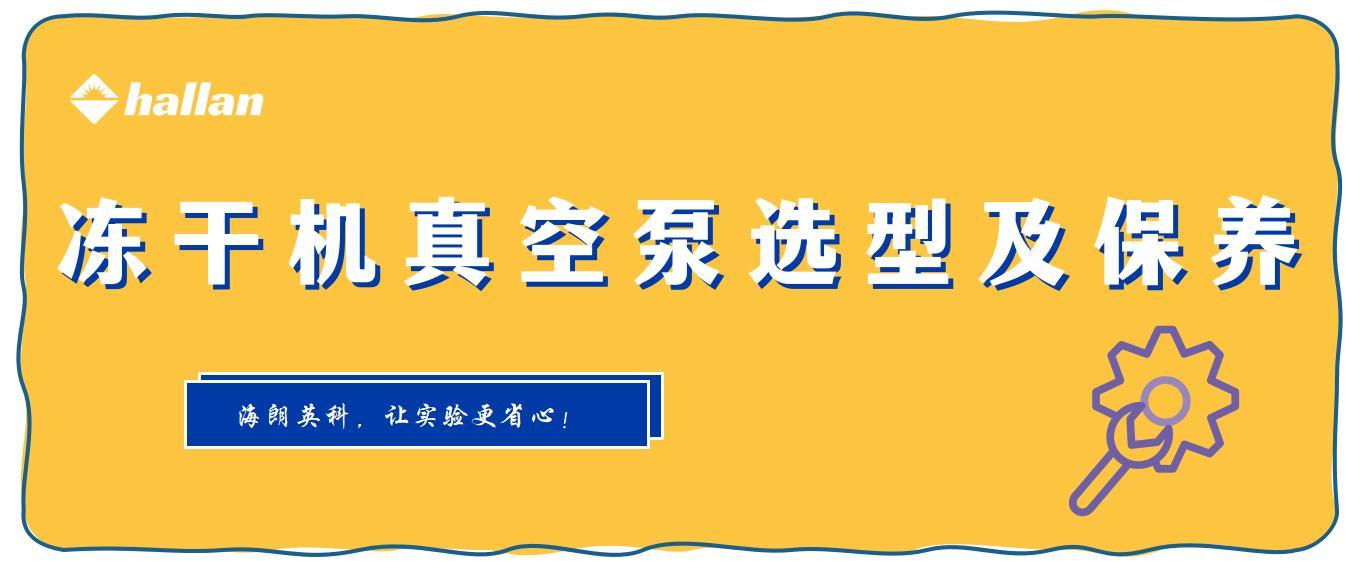 hallan

冻干机真空泵选型及保养

海朗英科，让实验更省心！